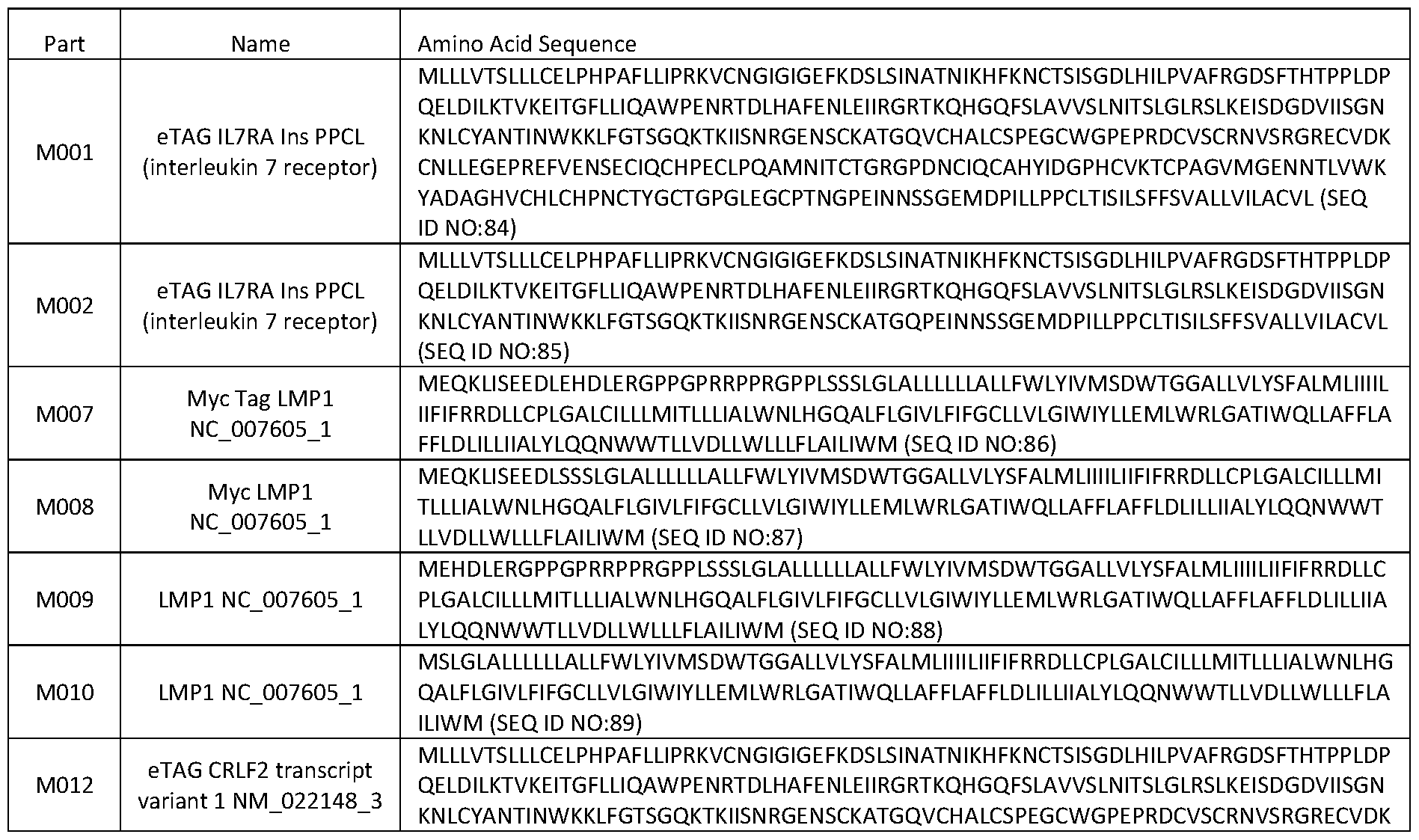 | Part | Name | Amino Acid Sequence |
|---|---|---|
| M001 | eTAG IL7RA Ins PPCL (interleukin 7 receptor) | MLLLVTSLLLCELPHPAFLLIPRKVCNGIGIGEFKDSLSINATNIKHFKNCTSISGDLHILPVAFRGDSFTHTPPLDPQELDILKTVKEITGFLLIQAWPENRTDLHAFENLEIIRGRTKQHGQFSLAVVSLNITSLGLRSLKEISDGDVIISGNKNLCYANTINWKKLFGTSGQKTKIISNRGENSCKATGQVCHALCSPEGCWGPEPRDCVSCRNVSRGRECVDKCNLLEGEPREFVENSECIQCHPECLPQAMNITCTGRGPDNCIQCAHYIDGPHCVKTCPAGVMGENNTLVWKYADAGHVCHLCHPNCTYGCTGPGLEGCPTNGPEINNSSGEMDPILLPPCLTISILSFFSVALLVILACVL (SEQ ID NO:84) |
| M002 | eTAG IL7RA Ins PPCL (interleukin 7 receptor) | MLLLVTSLLLCELPHPAFLLIPRKVCNGIGIGEFKDSLSINATNIKHFKNCTSISGDLHILPVAFRGDSFTHTPPLDPQELDILKTVKEITGFLLIQAWPENRTDLHAFENLEIIRGRTKQHGQFSLAVVSLNITSLGLRSLKEISDGDVIISGNKNLCYANTINWKKLFGTSGQKTKIISNRGENSCKATGQPEINNSSGEMDPILLPPCLTISILSFFSVALLVILACVL (SEQ ID NO:85) |
| M007 | Myc Tag LMP1 NC_007605_1 | MEQKLISEEDLEHDLERGPPGPRRPPRGPPLSSSLGLALLLLLLALLFWLYIVMSDWTGGALLVLYSFALMLIIIILIIFIFRRDLLCPLGALCILLLMITLLLIALWNLHGQALFLGIVLFIFGCLLVLGIWIYLLEMLWRLGATIWQLLAFFLAFFLDLILLIIALYLQQNWWTLLVDLLWLLLFLAILIWM (SEQ ID NO:86) |
| M008 | Myc LMP1 NC_007605_1 | MEQKLISEEDLSSSLGLALLLLLLALLFWLYIVMSDWTGGALLVLYSFALMLIIIILIIFIFRRDLLCPLGALCILLLMITLLLIALWNLHGQALFLGIVLFIFGCLLVLGIWIYLLEMLWRLGATIWQLLAFFLAFFLDLILLIIALYLQQNWWTLLVDLLWLLLFLAILIWM (SEQ ID NO:87) |
| M009 | LMP1 NC_007605_1 | MEHDLERGPPGPRRPPRGPPLSSSLGLALLLLLLALLFWLYIVMSDWTGGALLVLYSFALMLIIIILIIFIFRRDLLCPLGALCILLLMITLLLIALWNLHGQALFLGIVLFIFGCLLVLGIWIYLLEMLWRLGATIWQLLAFFLAFFLDLILLIIALYLQQNWWTLLVDLLWLLLFLAILIWM (SEQ ID NO:88) |
| M010 | LMP1 NC_007605_1 | MSLGLALLLLLLALLFWLYIVMSDWTGGALLVLYSFALMLIIIILIIFIFRRDLLCPLGALCILLLMITLLLIALWNLHGQALFLGIVLFIFGCLLVLGIWIYLLEMLWRLGATIWQLLAFFLAFFLDLILLIIALYLQQNWWTLLVDLLWLLLFLAILIWM (SEQ ID NO:89) |
| M012 | eTAG CRLF2 transcript variant 1 NM_022148_3 | MLLLVTSLLLCELPHPAFLLIPRKVCNGIGIGEFKDSLSINATNIKHFKNCTSISGDLHILPVAFRGDSFTHTPPLDPQELDILKTVKEITGFLLIQAWPENRTDLHAFENLEIIRGRTKQHGQFSLAVVSLNITSLGLRSLKEISDGDVIISGNKNLCYANTINWKKLFGTSGQKTKIISNRGENSCKATGQVCHALCSPEGCWGPEPRDCVSCRNVSRGRECVDK |